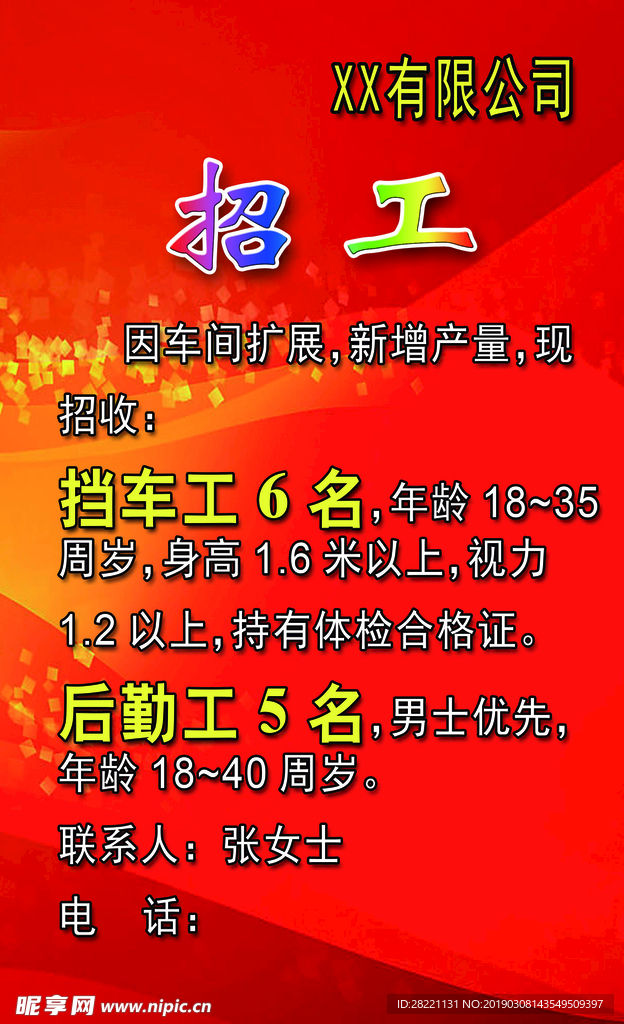 XX有限公司

招 工

因车间扩展，新增产量，现招收：

挡车工 6 名，年龄 18~35 周岁，身高 1.6 米以上，视力 1.2 以上，持有体检合格证。

后勤工 5 名，男士优先，年龄 18~40 周岁。

联系人：张女士

电 话：

昵享网 www.nipic.cn

ID:28221131 NO:20190308143549509397